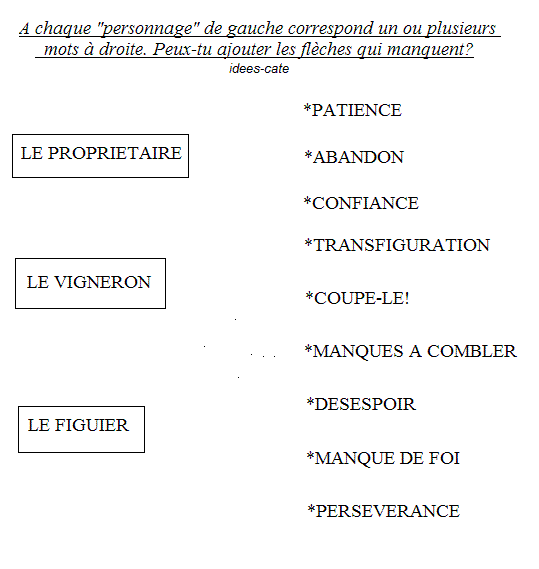 A chaque "personnage" de gauche correspond un ou plusieurs mots à droite. Peux-tu ajouter les flèches qui manquent?
idees-cate

LE PROPRIETAIRE

LE VIGNERON

LE FIGUIER

*PATIENCE

*ABANDON

*CONFIANCE

*TRANSFIGURATION

*COUPE-LE!

*MANQUES A COMBLER

*DESESPOIR

*MANQUE DE FOI

*PERSEVERANCE